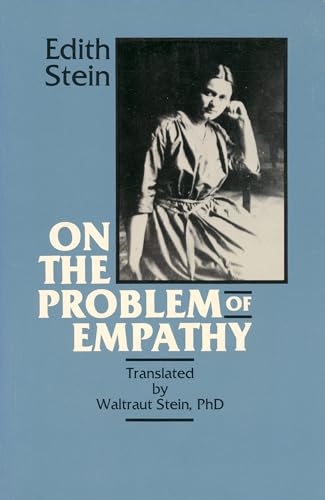 Edith Stein

ON THE PROBLEM OF EMPATHY

Translated by Waltraut Stein, PhD